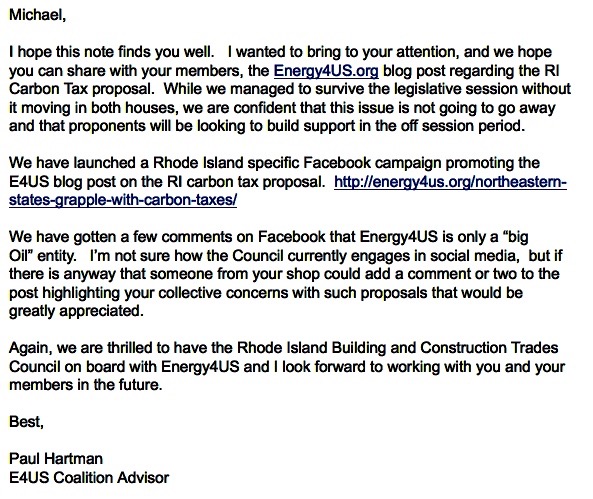 Michael,

I hope this note finds you well. I wanted to bring to your attention, and we hope you can share with your members, the Energy4US.org blog post regarding the RI Carbon Tax proposal. While we managed to survive the legislative session without it moving in both houses, we are confident that this issue is not going to go away and that proponents will be looking to build support in the off session period.

We have launched a Rhode Island specific Facebook campaign promoting the E4US blog post on the RI carbon tax proposal. http://energy4us.org/northeastern-states-grapple-with-carbon-taxes/

We have gotten a few comments on Facebook that Energy4US is only a “big Oil” entity. I’m not sure how the Council currently engages in social media, but if there is anyway that someone from your shop could add a comment or two to the post highlighting your collective concerns with such proposals that would be greatly appreciated.

Again, we are thrilled to have the Rhode Island Building and Construction Trades Council on board with Energy4US and I look forward to working with you and your members in the future.

Best,

Paul Hartman
E4US Coalition Advisor